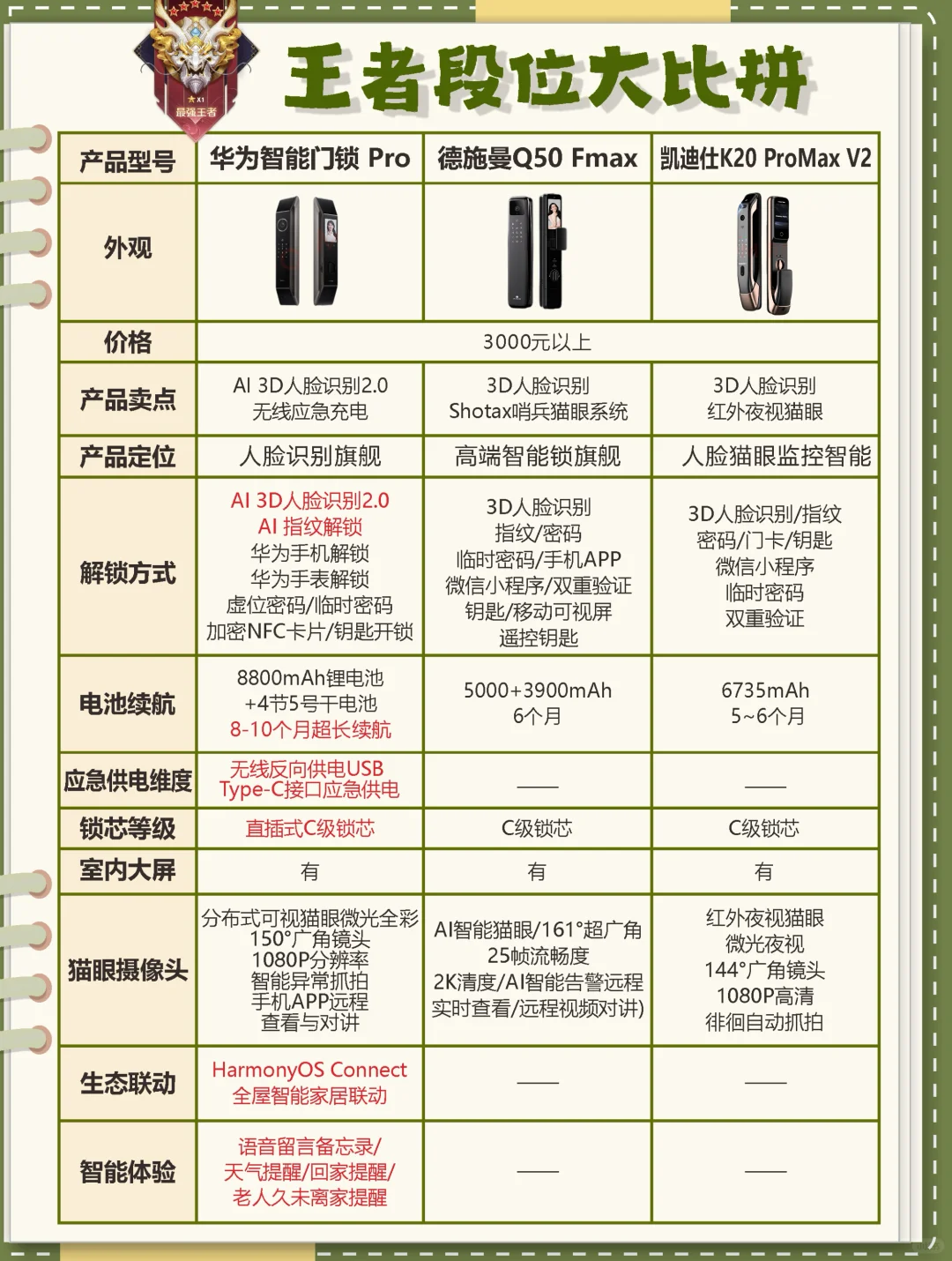 ★X1
最强王者

王者段位大比拼

| 产品型号 | 华为智能门锁 Pro | 德施曼Q50 Fmax | 凯迪仕K20 ProMax V2 |
|---|---|---|---|
| 外观 | | | |
| 价格 | 3000元以上 | | |
| 产品卖点 | AI 3D人脸识别2.0 无线应急充电 | 3D人脸识别 Shotax哨兵猫眼系统 | 3D人脸识别 红外夜视猫眼 |
| 产品定位 | 人脸识别旗舰 | 高端智能锁旗舰 | 人脸猫眼监控智能 |
| 解锁方式 | AI 3D人脸识别2.0 AI 指纹解锁 华为手机解锁 华为手表解锁 虚位密码/临时密码 加密NFC卡片/钥匙开锁 | 3D人脸识别 指纹/密码 临时密码/手机APP 微信小程序/双重验证 钥匙/移动可视屏 遥控钥匙 | 3D人脸识别/指纹 密码/门卡/钥匙 微信小程序 临时密码 双重验证 |
| 电池续航 | 8800mAh锂电池 +4节5号干电池 8-10个月超长续航 | 5000+3900mAh 6个月 | 6735mAh 5~6个月 |
| 应急供电维度 | 无线反向供电USB Type-C接口应急供电 | —— | —— |
| 锁芯等级 | 直插式C级锁芯 | C级锁芯 | C级锁芯 |
| 室内大屏 | 有 | 有 | 有 |
| 猫眼摄像头 | 分布式可视猫眼微光全彩 150°广角镜头 1080P分辨率 智能异常抓拍 手机APP远程 查看与对讲 | AI智能猫眼/161°超广角 25帧流畅度 2K清度/AI智能告警远程 实时查看/远程视频对讲) | 红外夜视猫眼 微光夜视 144°广角镜头 1080P高清 徘徊自动抓拍 |
| 生态联动 | HarmonyOS Connect 全屋智能家居联动 | —— | —— |
| 智能体验 | 语音留言备忘录/ 天气提醒/回家提醒/ 老人久未离家提醒 | —— | —— |